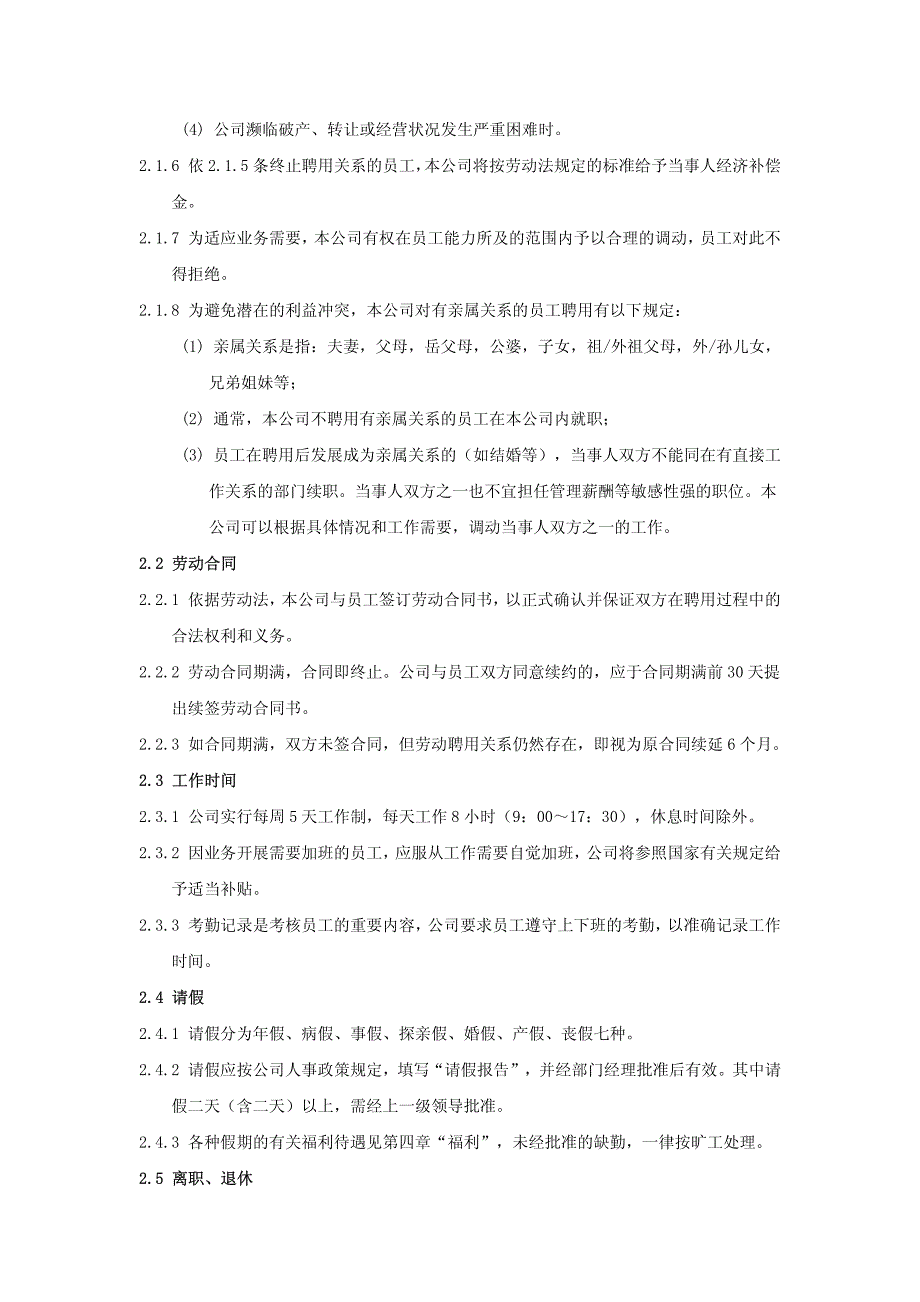 (4) 公司濒临破产、转让或经营状况发生严重困难时。

2.1.6 依 2.1.5 条终止聘用关系的员工，本公司将按劳动法规定的标准给予当事人经济补偿金。

2.1.7 为适应业务需要，本公司有权在员工能力所及的范围内予以合理的调动，员工对此不得拒绝。

2.1.8 为避免潜在的利益冲突，本公司对有亲属关系的员工聘用有以下规定：

(1) 亲属关系是指：夫妻，父母，岳父母，公婆，子女，祖/外祖父母，外/孙儿女，兄弟姐妹等；

(2) 通常，本公司不聘用有亲属关系的员工在本公司内就职；

(3) 员工在聘用后发展成为亲属关系的（如结婚等），当事人双方不能同在有直接工作关系的部门续职。当事人双方之一也不宜担任管理薪酬等敏感性强的职位。本公司可以根据具体情况和工作需要，调动当事人双方之一的工作。

2.2 劳动合同

2.2.1 依据劳动法，本公司与员工签订劳动合同书，以正式确认并保证双方在聘用过程中的合法权利和义务。

2.2.2 劳动合同期满，合同即终止。公司与员工双方同意续约的，应于合同期满前 30 天提出续签劳动合同书。

2.2.3 如合同期满，双方未签合同，但劳动聘用关系仍然存在，即视为原合同续延 6 个月。

2.3 工作时间

2.3.1 公司实行每周 5 天工作制，每天工作 8 小时（9：00～17：30），休息时间除外。

2.3.2 因业务开展需要加班的员工，应服从工作需要自觉加班，公司将参照国家有关规定给予适当补贴。

2.3.3 考勤记录是考核员工的重要内容，公司要求员工遵守上下班的考勤，以准确记录工作时间。

2.4 请假

2.4.1 请假分为年假、病假、事假、探亲假、婚假、产假、丧假七种。

2.4.2 请假应按公司人事政策规定，填写“请假报告”，并经部门经理批准后有效。其中请假二天（含二天）以上，需经上一级领导批准。

2.4.3 各种假期的有关福利待遇见第四章“福利”，未经批准的缺勤，一律按旷工处理。

2.5 离职、退休